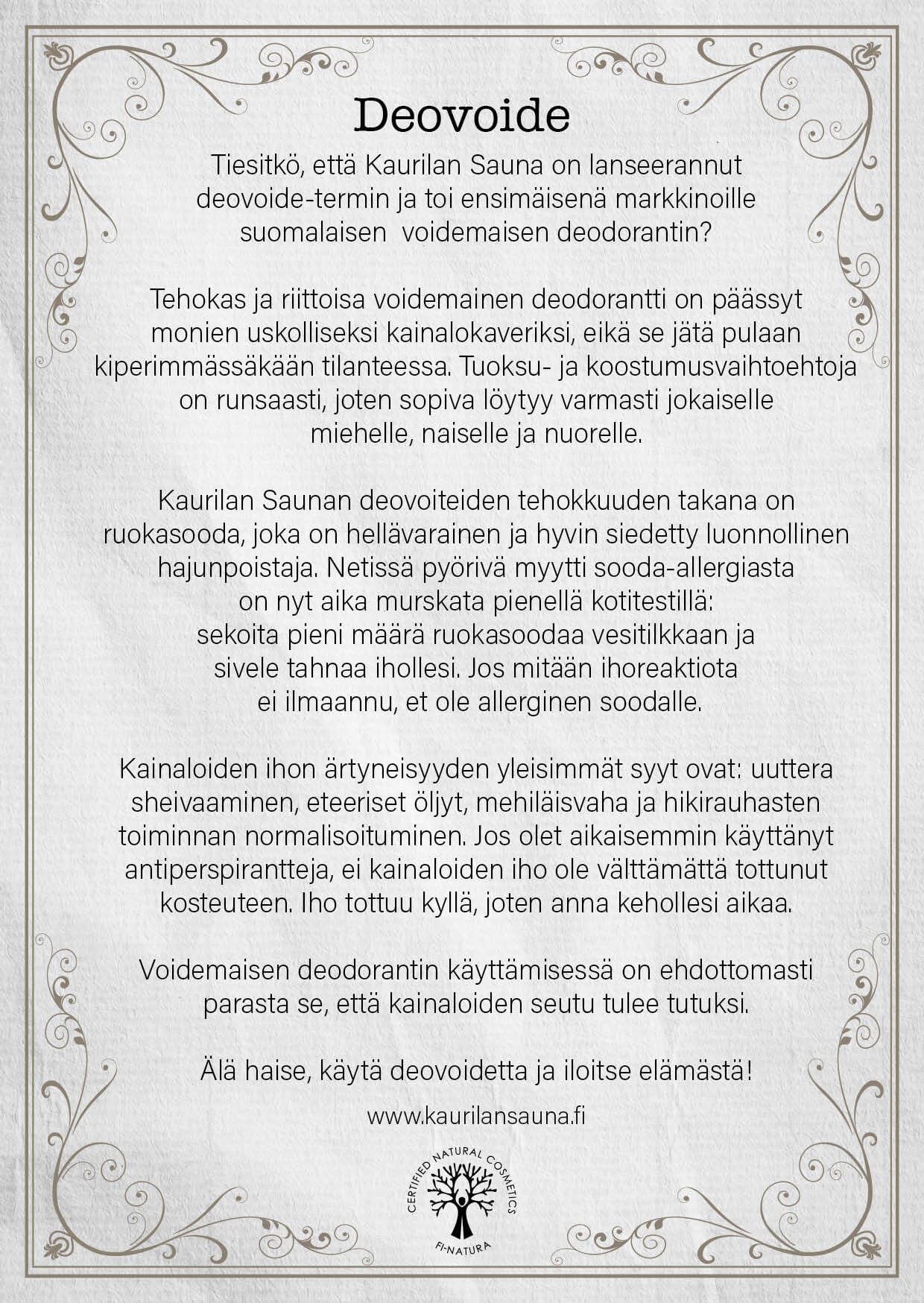 Deovoide

Tiesitkö, että Kaurilan Sauna on lanseerannut deovoide-termin ja toi ensimäisenä markkinoille suomalaisen voidemaisen deodorantin?

Tehokas ja riittoisa voidemainen deodorantti on päässyt monien uskolliseksi kainalokaveriksi, eikä se jätä pulaan kiperimmässäkään tilanteessa. Tuoksu- ja koostumusvaihtoehtoja on runsaasti, joten sopiva löytyy varmasti jokaiselle miehelle, naiselle ja nuorelle.

Kaurilan Saunan deovoiteiden tehokkuuden takana on ruokasooda, joka on hellävarainen ja hyvin siedetty luonnollinen hajunpoistaja. Netissä pyörivä myytti sooda-allergiasta on nyt aika murskata pienellä kotitestillä: sekoita pieni määrä ruokasoodaa vesitilkkaan ja sivele tahnaa ihollesi. Jos mitään ihoreaktiota ei ilmaannu, et ole allerginen soodalle.

Kainaloiden ihon ärtyneisyyden yleisimmät syyt ovat: uuttera sheivaaminen, eteeriset öljyt, mehiläisvaha ja hikirauhasten toiminnan normalisoituminen. Jos olet aikaisemmin käyttänyt antiperspirantteja, ei kainaloiden iho ole välttämättä tottunut kosteuteen. Iho tottuu kyllä, joten anna kehollesi aikaa.

Voidemaisen deodorantin käyttämisessä on ehdottomasti parasta se, että kainaloiden seutu tulee tutuksi.

Älä haise, käytä deovoidetta ja iloitse elämästä!

www.kaurilansauna.fi

CERTIFIED NATURAL COSMETICS
FI-NATURA